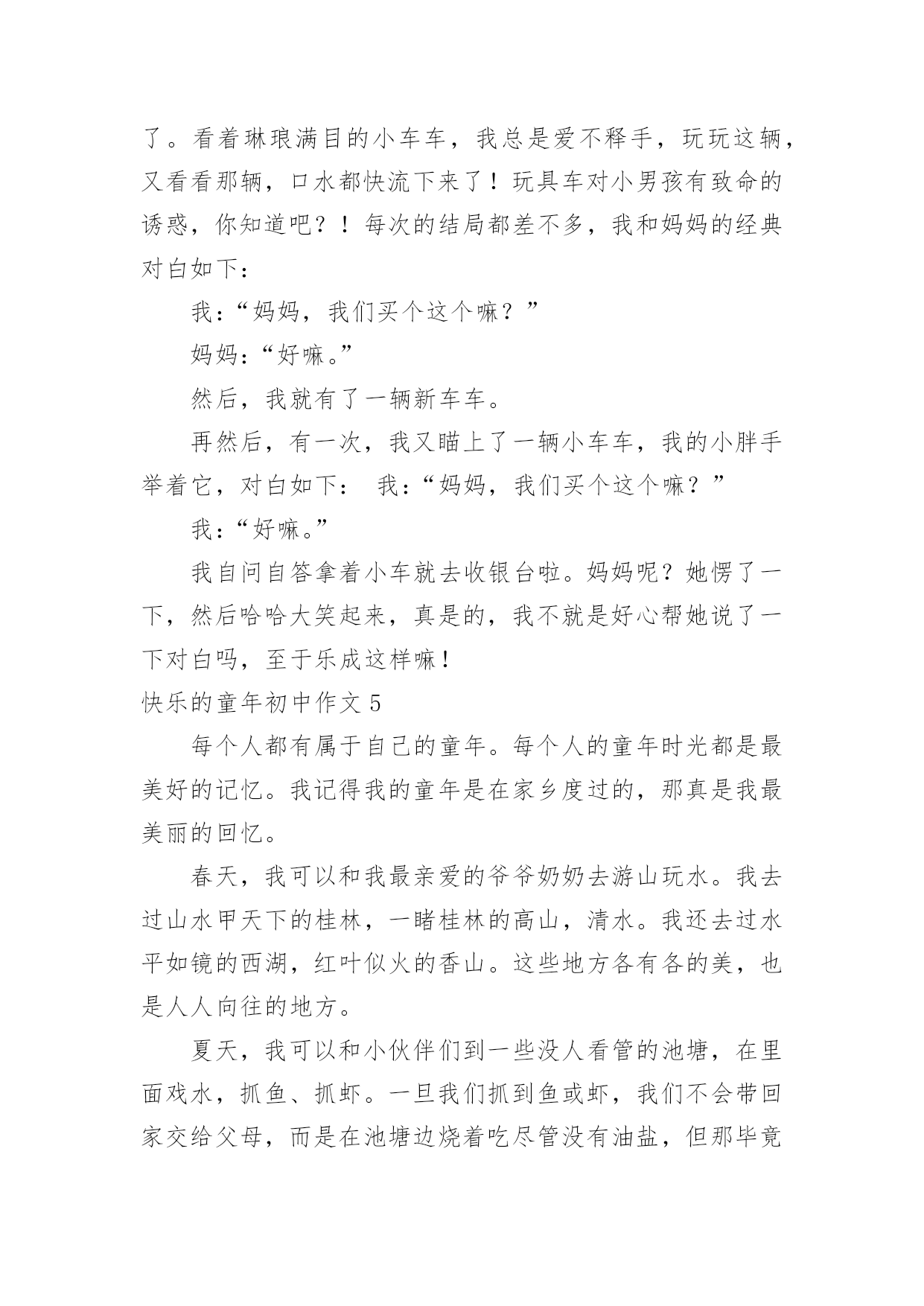 了。看着琳琅满目的小车车，我总是爱不释手，玩玩这辆，又看看那辆，口水都快流下来了！玩具车对小男孩有致命的诱惑，你知道吧？！每次的结局都差不多，我和妈妈的经典对白如下：

我：“妈妈，我们买个这个嘛？”

妈妈：“好嘛。”

然后，我就有了一辆新车车。

再然后，有一次，我又瞄上了一辆小车车，我的小胖手举着它，对白如下： 我：“妈妈，我们买个这个嘛？”

我：“好嘛。”

我自问自答拿着小车就去收银台啦。妈妈呢？她愣了一下，然后哈哈大笑起来，真是的，我不就是好心帮她说了一下对白吗，至于乐成这样嘛！

快乐的童年初中作文 5

每个人都有属于自己的童年。每个人的童年时光都是最美好的记忆。我记得我的童年是在家乡度过的，那真是我最美丽的回忆。

春天，我可以和我最亲爱的爷爷奶奶去游山玩水。我去过山水甲天下的桂林，一睹桂林的高山，清水。我还去过水平如镜的西湖，红叶似火的香山。这些地方各有各的美，也是人人向往的地方。

夏天，我可以和小伙伴们到一些没人看管的池塘，在里面戏水，抓鱼、抓虾。一旦我们抓到鱼或虾，我们不会带回家交给父母，而是在池塘边烧着吃尽管没有油盐，但那毕竟